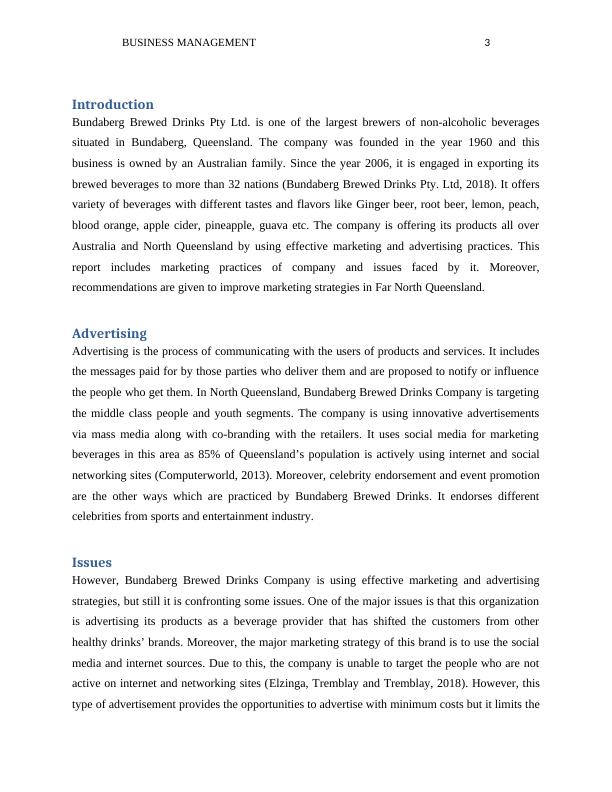 BUSINESS MANAGEMENT 3

Introduction

Bundaberg Brewed Drinks Pty Ltd. is one of the largest brewers of non-alcoholic beverages situated in Bundaberg, Queensland. The company was founded in the year 1960 and this business is owned by an Australian family. Since the year 2006, it is engaged in exporting its brewed beverages to more than 32 nations (Bundaberg Brewed Drinks Pty. Ltd, 2018). It offers variety of beverages with different tastes and flavors like Ginger beer, root beer, lemon, peach, blood orange, apple cider, pineapple, guava etc. The company is offering its products all over Australia and North Queensland by using effective marketing and advertising practices. This report includes marketing practices of company and issues faced by it. Moreover, recommendations are given to improve marketing strategies in Far North Queensland.

Advertising

Advertising is the process of communicating with the users of products and services. It includes the messages paid for by those parties who deliver them and are proposed to notify or influence the people who get them. In North Queensland, Bundaberg Brewed Drinks Company is targeting the middle class people and youth segments. The company is using innovative advertisements via mass media along with co-branding with the retailers. It uses social media for marketing beverages in this area as 85% of Queensland's population is actively using internet and social networking sites (Computerworld, 2013). Moreover, celebrity endorsement and event promotion are the other ways which are practiced by Bundaberg Brewed Drinks. It endorses different celebrities from sports and entertainment industry.

Issues

However, Bundaberg Brewed Drinks Company is using effective marketing and advertising strategies, but still it is confronting some issues. One of the major issues is that this organization is advertising its products as a beverage provider that has shifted the customers from other healthy drinks' brands. Moreover, the major marketing strategy of this brand is to use the social media and internet sources. Due to this, the company is unable to target the people who are not active on internet and networking sites (Elzinga, Tremblay and Tremblay, 2018). However, this type of advertisement provides the opportunities to advertise with minimum costs but it limits the